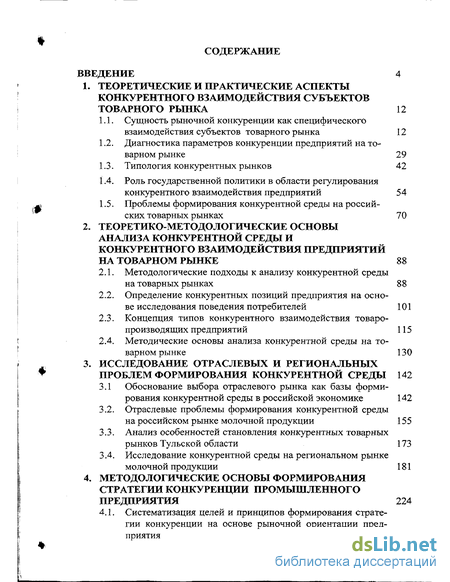 СОДЕРЖАНИЕ

ВВЕДЕНИЕ 4

1. ТЕОРЕТИЧЕСКИЕ И ПРАКТИЧЕСКИЕ АСПЕКТЫ КОНКУРЕНТНОГО ВЗАИМОДЕЙСТВИЯ СУБЪЕКТОВ ТОВАРНОГО РЫНКА 12

1.1. Сущность рыночной конкуренции как специфического взаимодействия субъектов товарного рынка 12

1.2. Диагностика параметров конкуренции предприятий на товарном рынке 29

1.3. Типология конкурентных рынков 42

1.4. Роль государственной политики в области регулирования конкурентного взаимодействия предприятий 54

1.5. Проблемы формирования конкурентной среды на российских товарных рынках 70

2. ТЕОРЕТИКО-МЕТОДОЛОГИЧЕСКИЕ ОСНОВЫ АНАЛИЗА КОНКУРЕНТНОЙ СРЕДЫ И КОНКУРЕНТНОГО ВЗАИМОДЕЙСТВИЯ ПРЕДПРИЯТИЙ НА ТОВАРНОМ РЫНКЕ 88

2.1. Методологические подходы к анализу конкурентной среды на товарных рынках 88

2.2. Определение конкурентных позиций предприятия на основе исследования поведения потребителей 101

2.3. Концепция типов конкурентного взаимодействия товаропроизводящих предприятий 115

2.4. Методические основы анализа конкурентной среды на товарном рынке 130

3. ИССЛЕДОВАНИЕ ОТРАСЛЕВЫХ И РЕГИОНАЛЬНЫХ ПРОБЛЕМ ФОРМИРОВАНИЯ КОНКУРЕНТНОЙ СРЕДЫ 142

3.1 Обоснование выбора отраслевого рынка как базы формирования конкурентной среды в российской экономике 142

3.2. Отраслевые проблемы формирования конкурентной среды на российском рынке молочной продукции 155

3.3. Анализ особенностей становления конкурентных товарных рынков Тульской области 173

3.4. Исследование конкурентной среды на региональном рынке молочной продукции 181

4. МЕТОДОЛОГИЧЕСКИЕ ОСНОВЫ ФОРМИРОВАНИЯ СТРАТЕГИИ КОНКУРЕНЦИИ ПРОМЫШЛЕННОГО ПРЕДПРИЯТИЯ 224

4.1. Систематизация целей и принципов формирования стратегии конкуренции на основе рыночной ориентации предприятия

dsLib.net
библиотека диссертаций